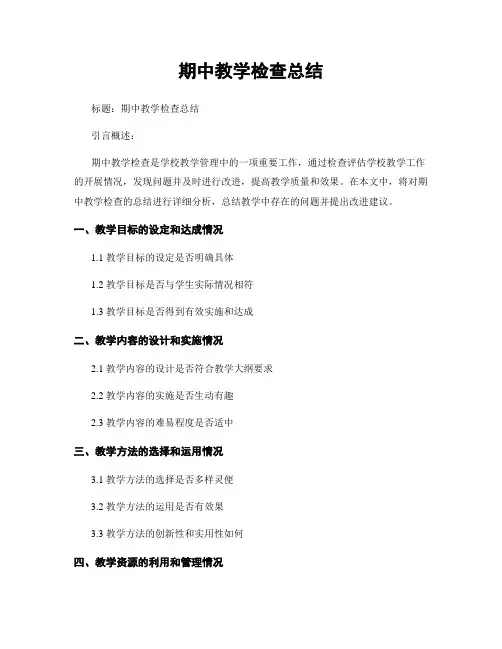 期中教学检查总结

标题：期中教学检查总结

引言概述：

期中教学检查是学校教学管理中的一项重要工作，通过检查评估学校教学工作的开展情况，发现问题并及时进行改进，提高教学质量和效果。在本文中，将对期中教学检查的总结进行详细分析，总结教学中存在的问题并提出改进建议。

一、教学目标的设定和达成情况

1.1 教学目标的设定是否明确具体

1.2 教学目标是否与学生实际情况相符

1.3 教学目标是否得到有效实施和达成

二、教学内容的设计和实施情况

2.1 教学内容的设计是否符合教学大纲要求

2.2 教学内容的实施是否生动有趣

2.3 教学内容的难易程度是否适中

三、教学方法的选择和运用情况

3.1 教学方法的选择是否多样灵便

3.2 教学方法的运用是否有效果

3.3 教学方法的创新性和实用性如何

四、教学资源的利用和管理情况